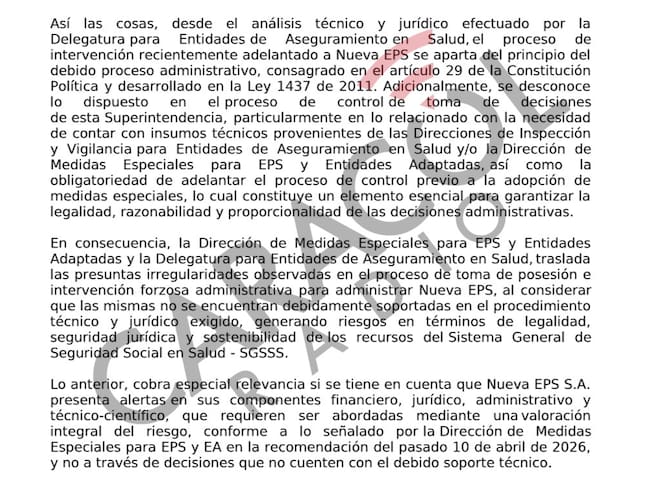 Así las cosas, desde el análisis técnico y jurídico efectuado por la Delegatura para Entidades de Aseguramiento en Salud, el proceso de intervención recientemente adelantado a Nueva EPS se aparta del principio del debido proceso administrativo, consagrado en el artículo 29 de la Constitución Política y desarrollado en la Ley 1437 de 2011. Adicionalmente, se desconoce lo dispuesto en el proceso de control de toma de decisiones de esta Superintendencia, particularmente en lo relacionado con la necesidad de contar con insumos técnicos provenientes de las Direcciones de Inspección y Vigilancia para Entidades de Aseguramiento en Salud y/o la Dirección de Medidas Especiales para EPS y Entidades Adaptadas, así como la obligatoriedad de adelantar el proceso de control previo a la adopción de medidas especiales, lo cual constituye un elemento esencial para garantizar la legalidad, razonabilidad y proporcionalidad de las decisiones administrativas.

En consecuencia, la Dirección de Medidas Especiales para EPS y Entidades Adaptadas y la Delegatura para Entidades de Aseguramiento en Salud, traslada las presuntas irregularidades observadas en el proceso de toma de posesión e intervención forzosa administrativa para administrar Nueva EPS, al considerar que las mismas no se encuentran debidamente soportadas en el procedimiento técnico y jurídico exigido, generando riesgos en términos de legalidad, seguridad jurídica y sostenibilidad de los recursos del Sistema General de Seguridad Social en Salud - SGSSS.

Lo anterior, cobra especial relevancia si se tiene en cuenta que Nueva EPS S.A. presenta alertas en sus componentes financiero, jurídico, administrativo y técnico-científico, que requieren ser abordadas mediante una valoración integral del riesgo, conforme a lo señalado por la Dirección de Medidas Especiales para EPS y EA en la recomendación del pasado 10 de abril de 2026, y no a través de decisiones que no cuenten con el debido soporte técnico.

CARACOL RADIO